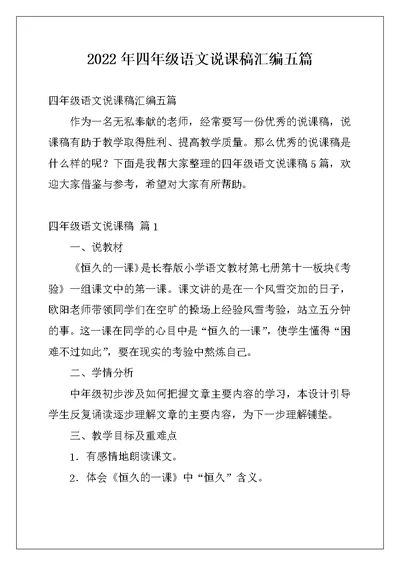 2022 年四年级语文说课稿汇编五篇

四年级语文说课稿汇编五篇

作为一名无私奉献的老师，经常要写一份优秀的说课稿，说课稿有助于教学取得胜利、提高教学质量。那么优秀的说课稿是什么样的呢？下面是我帮大家整理的四年级语文说课稿 5 篇，欢迎大家借鉴与参考，希望对大家有所帮助。

四年级语文说课稿 篇 1

一、说教材

《恒久的一课》是长春版小学语文教材第七册第十一板块《考验》一组课文中的第一课。课文讲的是在一个风雪交加的日子，欧阳老师带领同学们在空旷的操场上经验风雪考验，站立五分钟的事。这一课在同学的心目中是“恒久的一课”，使学生懂得“困难不过如此”，要在现实的考验中熬炼自己。

二、学情分析

中年级初步涉及如何把握文章主要内容的学习，本设计引导学生反复诵读逐步理解文章的主要内容，为下一步理解铺垫。

三、教学目标及重难点

1．有感情地朗读课文。

2．体会《恒久的一课》中“恒久”含义。